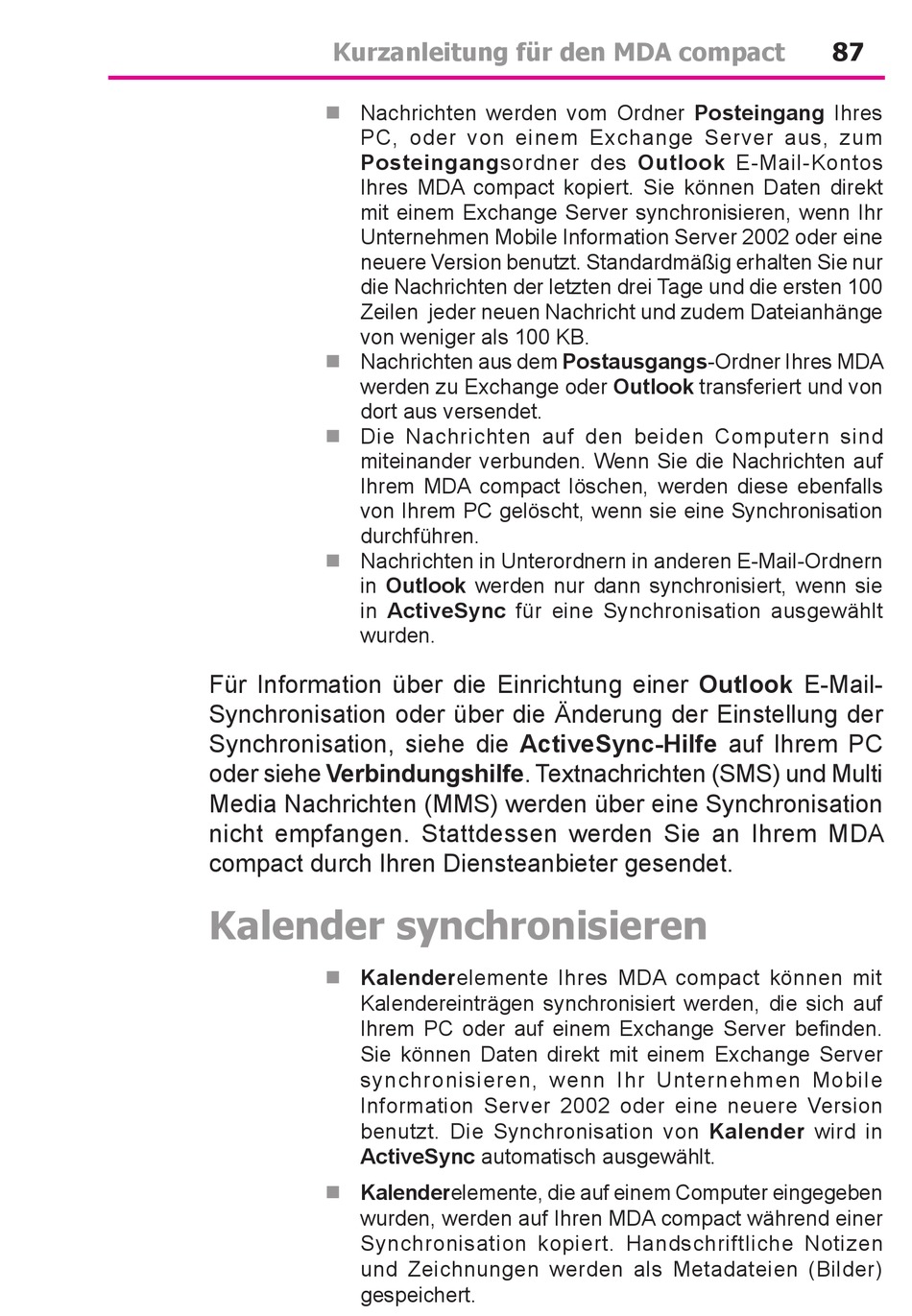 Kurzanleitung für den MDA compact 87

• Nachrichten werden vom Ordner Posteingang Ihres PC, oder von einem Exchange Server aus, zum Posteingangsordner des Outlook E-Mail-Kontos Ihres MDA compact kopiert. Sie können Daten direkt mit einem Exchange Server synchronisieren, wenn Ihr Unternehmen Mobile Information Server 2002 oder eine neuere Version benutzt. Standardmäßig erhalten Sie nur die Nachrichten der letzten drei Tage und die ersten 100 Zeilen jeder neuen Nachricht und zudem Dateianhänge von weniger als 100 KB.
• Nachrichten aus dem Postausgangs-Ordner Ihres MDA werden zu Exchange oder Outlook transferiert und von dort aus versendet.
• Die Nachrichten auf den beiden Computern sind miteinander verbunden. Wenn Sie die Nachrichten auf Ihrem MDA compact löschen, werden diese ebenfalls von Ihrem PC gelöscht, wenn sie eine Synchronisation durchführen.
• Nachrichten in Unterordnern in anderen E-Mail-Ordnern in Outlook werden nur dann synchronisiert, wenn sie in ActiveSync für eine Synchronisation ausgewählt wurden.

Für Information über die Einrichtung einer Outlook E-Mail-Synchronisation oder über die Änderung der Einstellung der Synchronisation, siehe die ActiveSync-Hilfe auf Ihrem PC oder siehe Verbindungshilfe. Textnachrichten (SMS) und Multi Media Nachrichten (MMS) werden über eine Synchronisation nicht empfangen. Stattdessen werden Sie an Ihrem MDA compact durch Ihren Diensteanbieter gesendet.

Kalender synchronisieren

• Kalenderelemente Ihres MDA compact können mit Kalendereinträgen synchronisiert werden, die sich auf Ihrem PC oder auf einem Exchange Server befinden. Sie können Daten direkt mit einem Exchange Server synchronisieren, wenn Ihr Unternehmen Mobile Information Server 2002 oder eine neuere Version benutzt. Die Synchronisation von Kalender wird in ActiveSync automatisch ausgewählt.

• Kalenderelemente, die auf einem Computer eingegeben wurden, werden auf Ihren MDA compact während einer Synchronisation kopiert. Handschriftliche Notizen und Zeichnungen werden als Metadateien (Bilder) gespeichert.